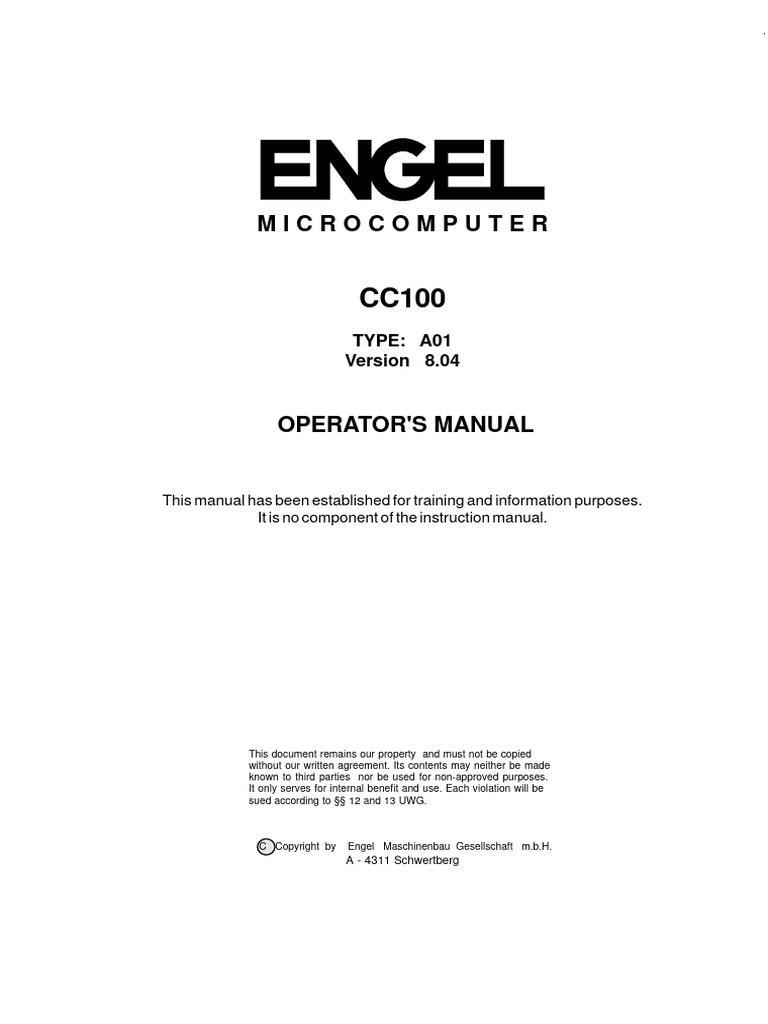 ENGEL
MICROCOMPUTER

CC100

TYPE: A01
Version 8.04

OPERATOR'S MANUAL

This manual has been established for training and information purposes. It is no component of the instruction manual.

This document remains our property and must not be copied without our written agreement. Its contents may neither be made known to third parties nor be used for non-approved purposes. It only serves for internal benefit and use. Each violation will be sued according to §§ 12 and 13 UWG.

C Copyright by Engel Maschinenbau Gesellschaft m.b.H.
A - 4311 Schwertberg